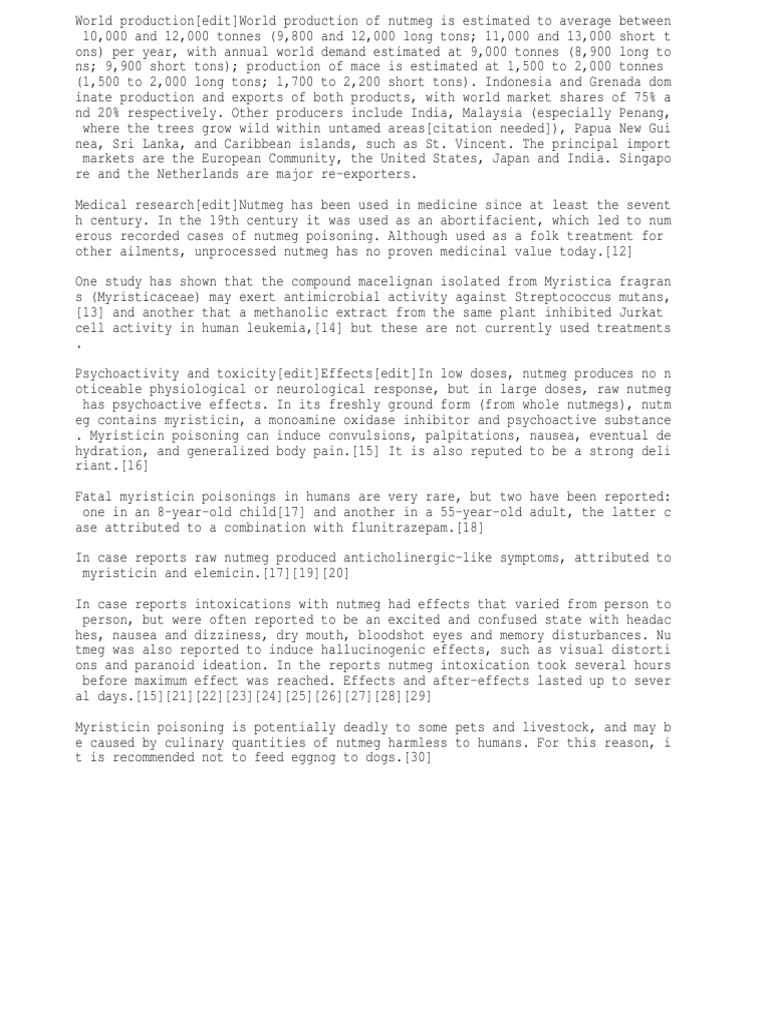 World production[edit]World production of nutmeg is estimated to average between 10,000 and 12,000 tonnes (9,800 and 12,000 long tons; 11,000 and 13,000 short tons) per year, with annual world demand estimated at 9,000 tonnes (8,900 long tons; 9,900 short tons); production of mace is estimated at 1,500 to 2,000 tonnes (1,500 to 2,000 long tons; 1,700 to 2,200 short tons). Indonesia and Grenada dominate production and exports of both products, with world market shares of 75% and 20% respectively. Other producers include India, Malaysia (especially Penang, where the trees grow wild within untamed areas[citation needed]), Papua New Guinea, Sri Lanka, and Caribbean islands, such as St. Vincent. The principal import markets are the European Community, the United States, Japan and India. Singapore and the Netherlands are major re-exporters.

Medical research[edit]Nutmeg has been used in medicine since at least the seventh century. In the 19th century it was used as an abortifacient, which led to numerous recorded cases of nutmeg poisoning. Although used as a folk treatment for other ailments, unprocessed nutmeg has no proven medicinal value today.[12]

One study has shown that the compound macelignan isolated from Myristica fragrans (Myristicaceae) may exert antimicrobial activity against Streptococcus mutans,[13] and another that a methanolic extract from the same plant inhibited Jurkat cell activity in human leukemia,[14] but these are not currently used treatments.

Psychoactivity and toxicity[edit]Effects[edit]In low doses, nutmeg produces no noticeable physiological or neurological response, but in large doses, raw nutmeg has psychoactive effects. In its freshly ground form (from whole nutmegs), nutmeg contains myristicin, a monoamine oxidase inhibitor and psychoactive substance. Myristicin poisoning can induce convulsions, palpitations, nausea, eventual dehydration, and generalized body pain.[15] It is also reputed to be a strong deliriant.[16]

Fatal myristicin poisonings in humans are very rare, but two have been reported: one in an 8-year-old child[17] and another in a 55-year-old adult, the latter case attributed to a combination with flunitrazepam.[18]

In case reports raw nutmeg produced anticholinergic-like symptoms, attributed to myristicin and elemicin.[17][19][20]

In case reports intoxications with nutmeg had effects that varied from person to person, but were often reported to be an excited and confused state with headaches, nausea and dizziness, dry mouth, bloodshot eyes and memory disturbances. Nutmeg was also reported to induce hallucinogenic effects, such as visual distortions and paranoid ideation. In the reports nutmeg intoxication took several hours before maximum effect was reached. Effects and after-effects lasted up to several days.[15][21][22][23][24][25][26][27][28][29]

Myristicin poisoning is potentially deadly to some pets and livestock, and may be caused by culinary quantities of nutmeg harmless to humans. For this reason, it is recommended not to feed eggnog to dogs.[30]